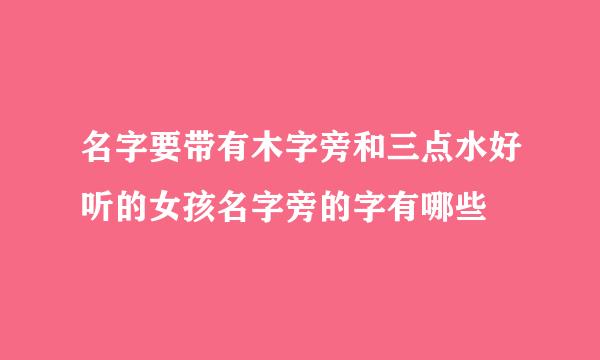 名字要带有木字旁和三点水好听的女孩名字旁的字有哪些